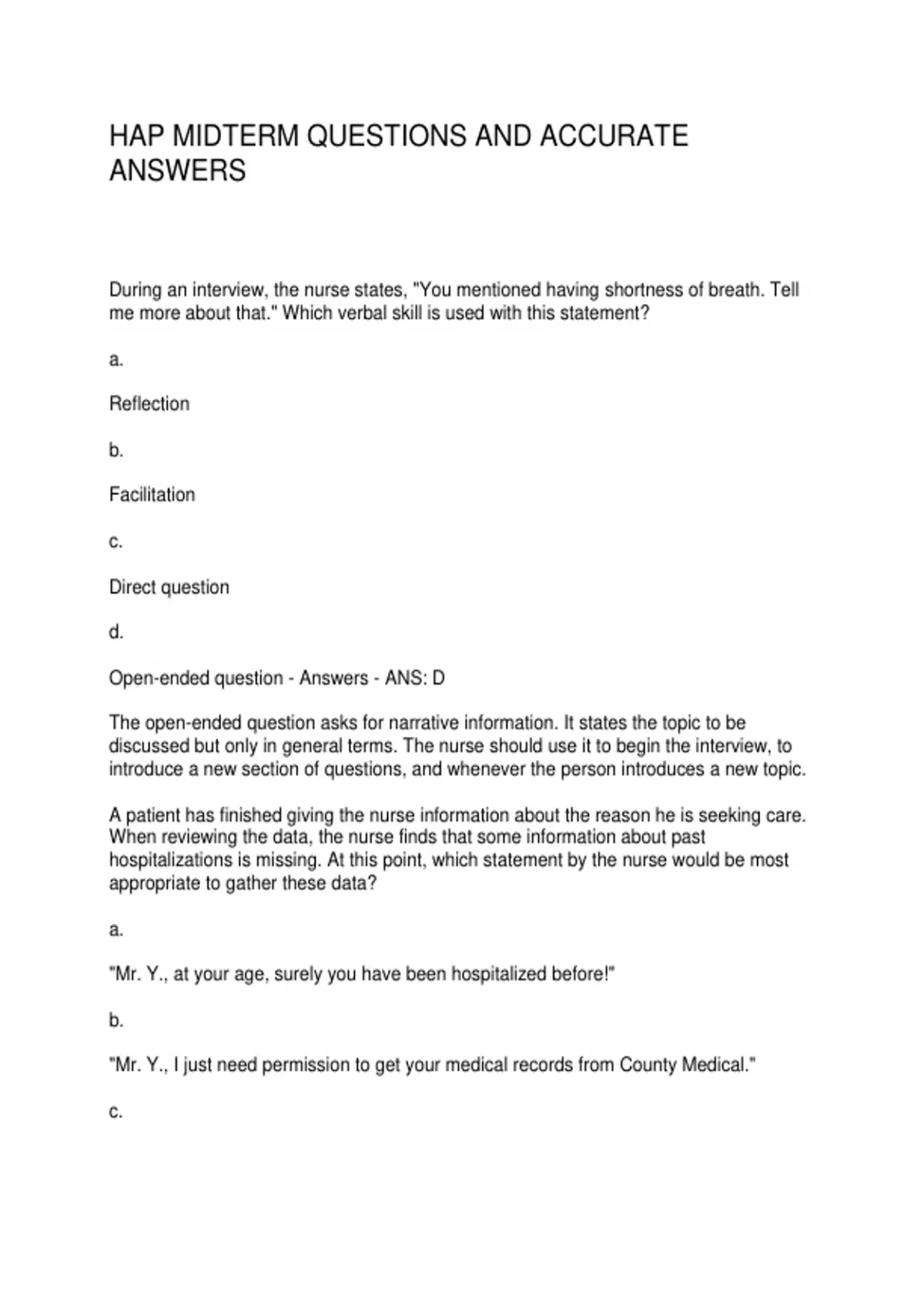 HAP MIDTERM QUESTIONS AND ACCURATE ANSWERS

During an interview, the nurse states, "You mentioned having shortness of breath. Tell me more about that." Which verbal skill is used with this statement?

a.

Reflection

b.

Facilitation

c.

Direct question

d.

Open-ended question - Answers - ANS: D

The open-ended question asks for narrative information. It states the topic to be discussed but only in general terms. The nurse should use it to begin the interview, to introduce a new section of questions, and whenever the person introduces a new topic.

A patient has finished giving the nurse information about the reason he is seeking care. When reviewing the data, the nurse finds that some information about past hospitalizations is missing. At this point, which statement by the nurse would be most appropriate to gather these data?

a.

"Mr. Y., at your age, surely you have been hospitalized before!"

b.

"Mr. Y., I just need permission to get your medical records from County Medical."

c.